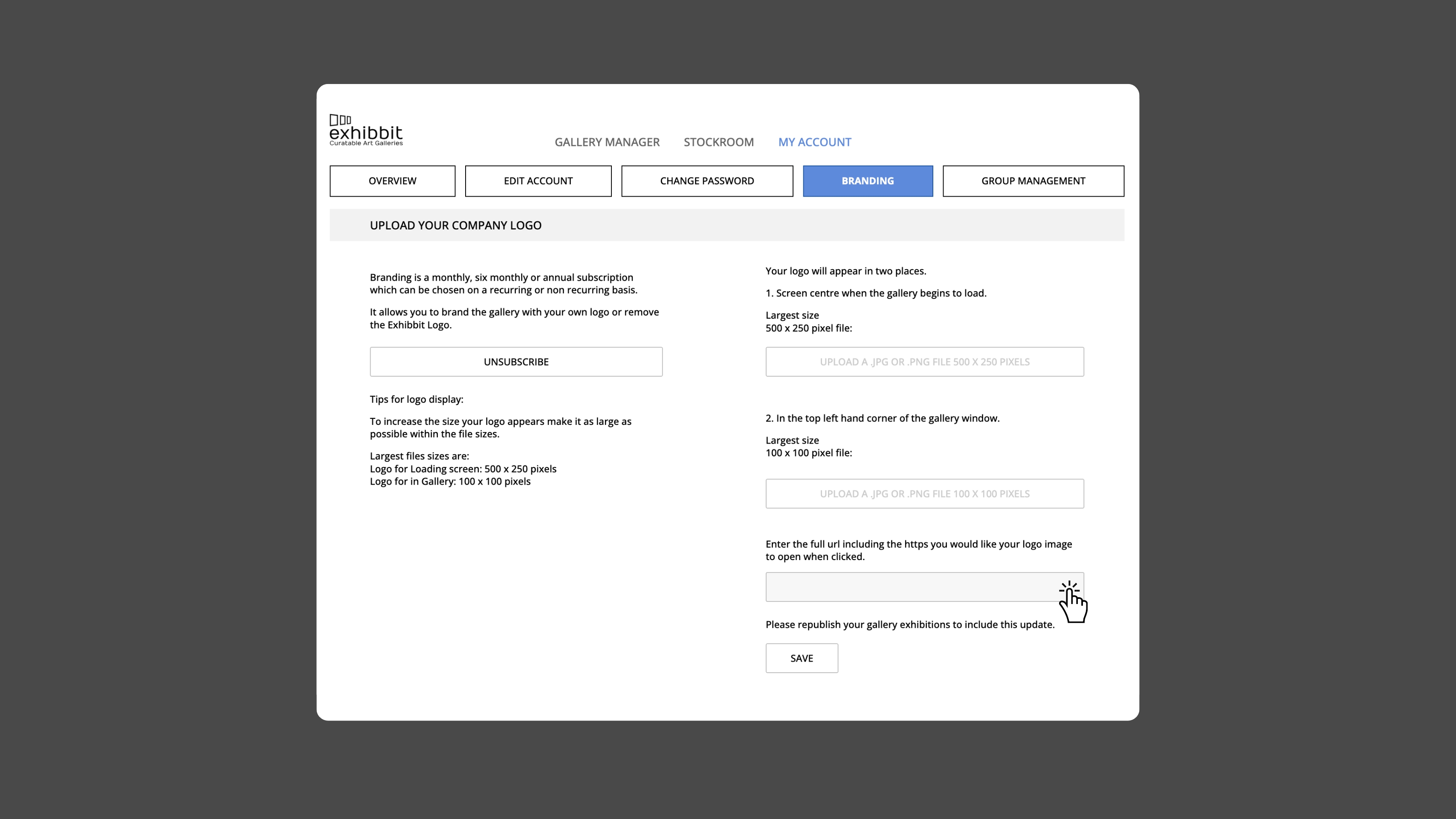 exhibbit
Curatable Art Galleries

GALLERY MANAGER STOCKROOM MY ACCOUNT

OVERVIEW EDIT ACCOUNT CHANGE PASSWORD BRANDING GROUP MANAGEMENT

UPLOAD YOUR COMPANY LOGO

Branding is a monthly, six monthly or annual subscription which can be chosen on a recurring or non recurring basis.

It allows you to brand the gallery with your own logo or remove the Exhibbit Logo.

UNSUBSCRIBE

Tips for logo display:

To increase the size your logo appears make it as large as possible within the file sizes.

Largest files sizes are:
Logo for Loading screen: 500 x 250 pixels
Logo for in Gallery: 100 x 100 pixels

Your logo will appear in two places.

1. Screen centre when the gallery begins to load.

Largest size
500 x 250 pixel file:

UPLOAD A .JPG OR .PNG FILE 500 X 250 PIXELS

2. In the top left hand corner of the gallery window.

Largest size
100 x 100 pixel file:

UPLOAD A .JPG OR .PNG FILE 100 X 100 PIXELS

Enter the full url including the https you would like your logo image to open when clicked.

Please republish your gallery exhibitions to include this update.

SAVE